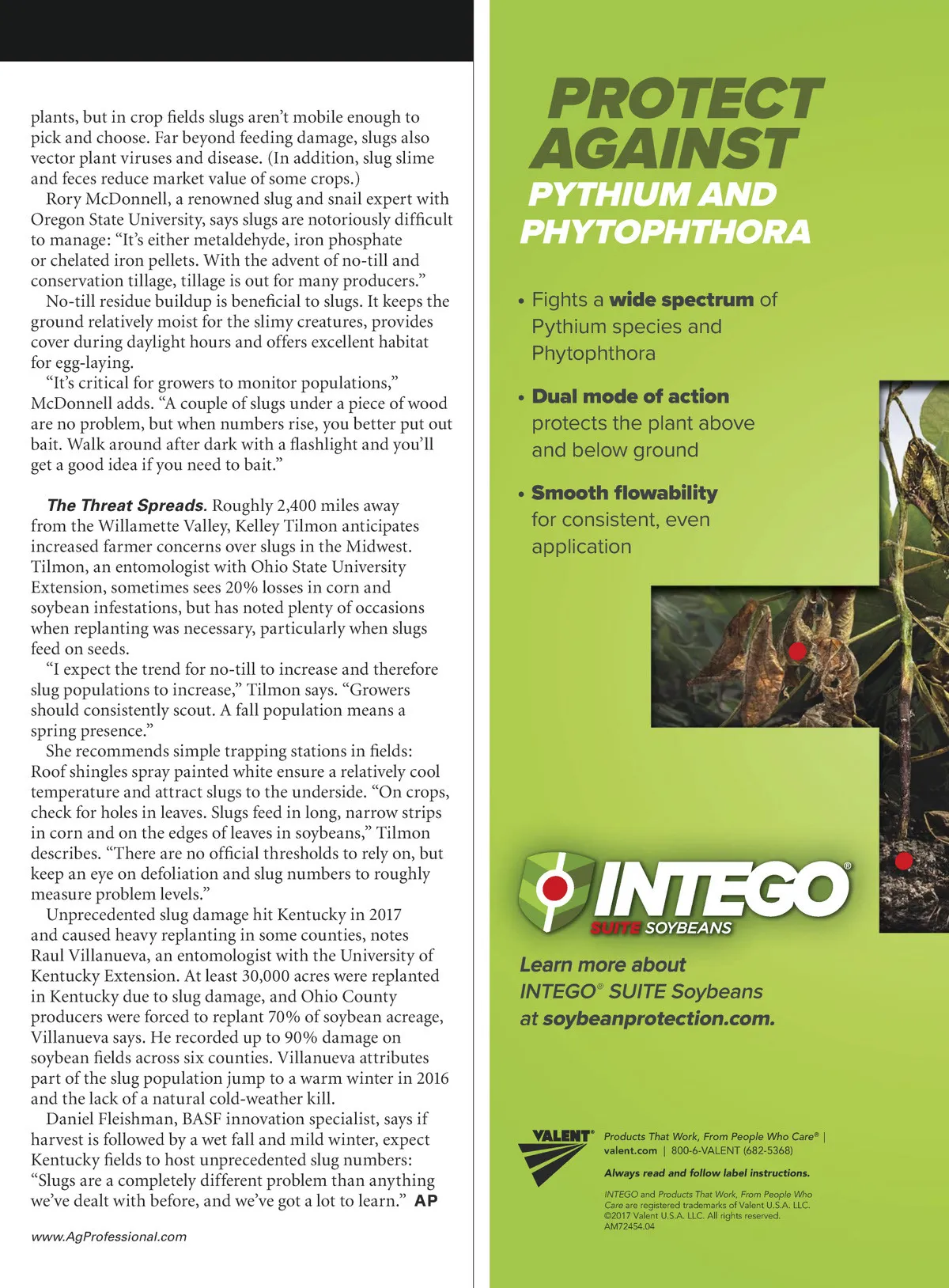 plants, but in crop fields slugs aren't mobile enough to pick and choose. Far beyond feeding damage, slugs also vector plant viruses and disease. (In addition, slug slime and feces reduce market value of some crops.)

Rory McDonnell, a renowned slug and snail expert with Oregon State University, says slugs are notoriously difficult to manage: "It's either metaldehyde, iron phosphate or chelated iron pellets. With the advent of no-till and conservation tillage, tillage is out for many producers."

No-till residue buildup is beneficial to slugs. It keeps the ground relatively moist for the slimy creatures, provides cover during daylight hours and offers excellent habitat for egg-laying.

"It's critical for growers to monitor populations," McDonnell adds. "A couple of slugs under a piece of wood are no problem, but when numbers rise, you better put out bait. Walk around after dark with a flashlight and you'll get a good idea if you need to bait."

The Threat Spreads. Roughly 2,400 miles away from the Willamette Valley, Kelley Tilmon anticipates increased farmer concerns over slugs in the Midwest. Tilmon, an entomologist with Ohio State University Extension, sometimes sees 20% losses in corn and soybean infestations, but has noted plenty of occasions when replanting was necessary, particularly when slugs feed on seeds.

"I expect the trend for no-till to increase and therefore slug populations to increase," Tilmon says. "Growers should consistently scout. A fall population means a spring presence."

She recommends simple trapping stations in fields: Roof shingles spray painted white ensure a relatively cool temperature and attract slugs to the underside. "On crops, check for holes in leaves. Slugs feed in long, narrow strips in corn and on the edges of leaves in soybeans," Tilmon describes. "There are no official thresholds to rely on, but keep an eye on defoliation and slug numbers to roughly measure problem levels."

Unprecedented slug damage hit Kentucky in 2017 and caused heavy replanting in some counties, notes Raul Villanueva, an entomologist with the University of Kentucky Extension. At least 30,000 acres were replanted in Kentucky due to slug damage, and Ohio County producers were forced to replant 70% of soybean acreage, Villanueva says. He recorded up to 90% damage on soybean fields across six counties. Villanueva attributes part of the slug population jump to a warm winter in 2016 and the lack of a natural cold-weather kill.

Daniel Fleishman, BASF innovation specialist, says if harvest is followed by a wet fall and mild winter, expect Kentucky fields to host unprecedented slug numbers: "Slugs are a completely different problem than anything we've dealt with before, and we've got a lot to learn." AP

www.AgProfessional.com

PROTECT AGAINST PYTHIUM AND PHYTOPHTHORA

• Fights a wide spectrum of Pythium species and Phytophthora

• Dual mode of action protects the plant above and below ground

• Smooth flowability for consistent, even application

INTEGO® SUITE SOYBEANS

Learn more about INTEGO® SUITE Soybeans at soybeanprotection.com.

VALENT® Products That Work, From People Who Care® | valent.com | 800-6-VALENT (682-5368)

Always read and follow label instructions.

INTEGO and Products That Work, From People Who Care are registered trademarks of Valent U.S.A. LLC. ©2017 Valent U.S.A. LLC. All rights reserved. AM72454.04